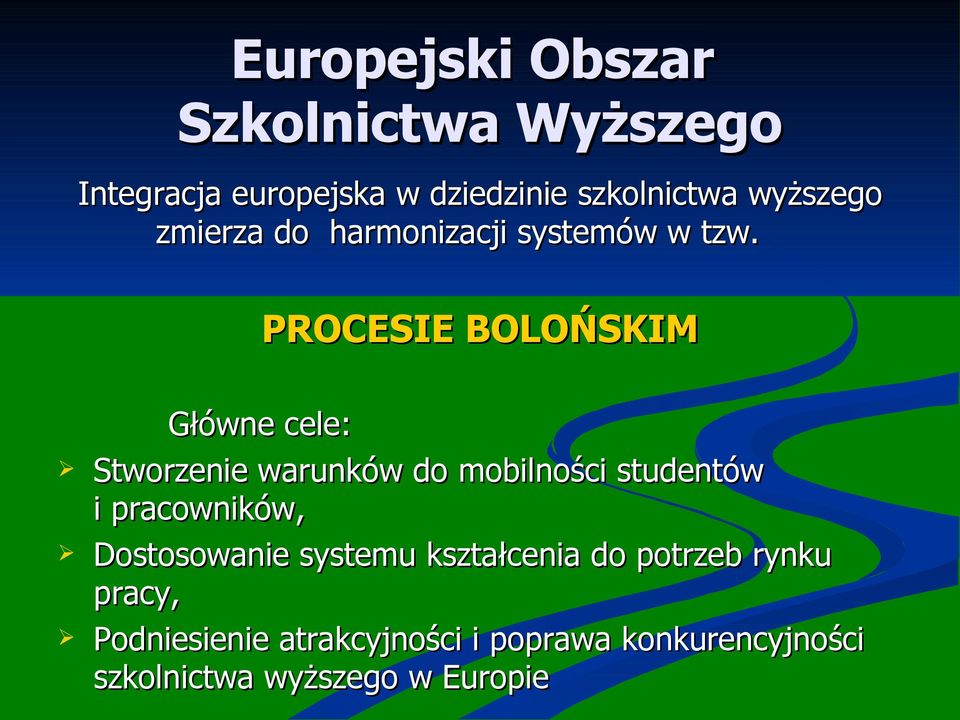 Europejski Obszar Szkolnictwa Wyższego

Integracja europejska w dziedzinie szkolnictwa wyższego zmierza do harmonizacji systemów w tzw.

PROCESIE BOLOŃSKIM

Główne cele:

➢ Stworzenie warunków do mobilności studentów i pracowników,
➢ Dostosowanie systemu kształcenia do potrzeb rynku pracy,
➢ Podniesienie atrakcyjności i poprawa konkurencyjności szkolnictwa wyższego w Europie